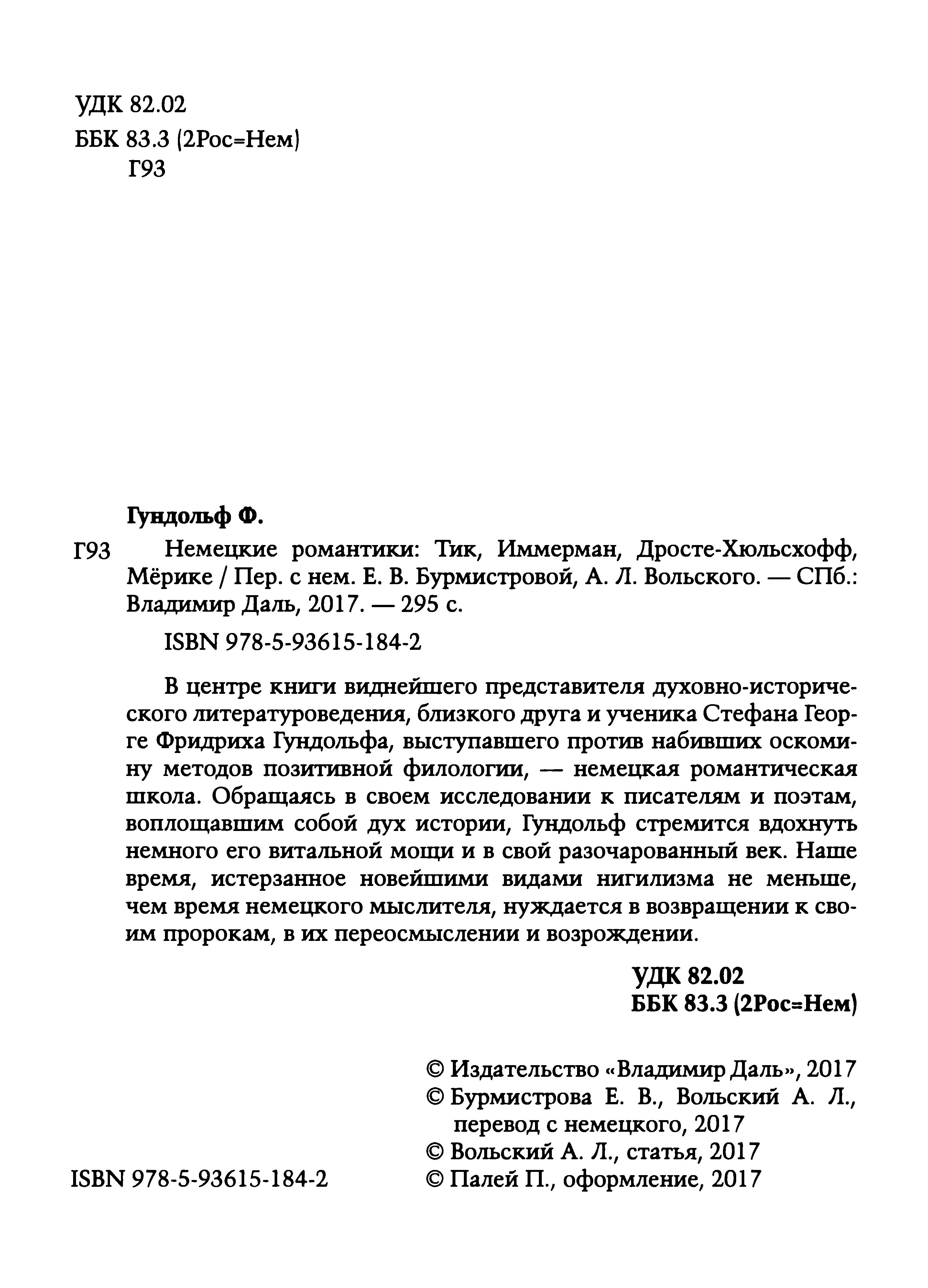 УДК 82.02
ББК 83.3 (2Рос=Нем)
Г93

Гундольф Ф.

Г93 Немецкие романтики: Тик, Иммерман, Дросте-Хюльсхофф, Мёрике / Пер. с нем. Е. В. Бурмистровой, А. Л. Вольского. — СПб.: Владимир Даль, 2017. — 295 с.

ISBN 978-5-93615-184-2

В центре книги виднейшего представителя духовно-исторического литературоведения, близкого друга и ученика Стефана Георге Фридриха Гундольфа, выступавшего против набивших оскомину методов позитивной филологии, — немецкая романтическая школа. Обращаясь в своем исследовании к писателям и поэтам, воплощавшим собой дух истории, Гундольф стремится вдохнуть немного его витальной мощи и в свой разочарованный век. Наше время, истерзанное новейшими видами нигилизма не меньше, чем время немецкого мыслителя, нуждается в возвращении к своим пророкам, в их переосмыслении и возрождении.

УДК 82.02
ББК 83.3 (2Рос=Нем)

© Издательство «Владимир Даль», 2017
© Бурмистрова Е. В., Вольский А. Л., перевод с немецкого, 2017
© Вольский А. Л., статья, 2017
© Палей П., оформление, 2017

ISBN 978-5-93615-184-2